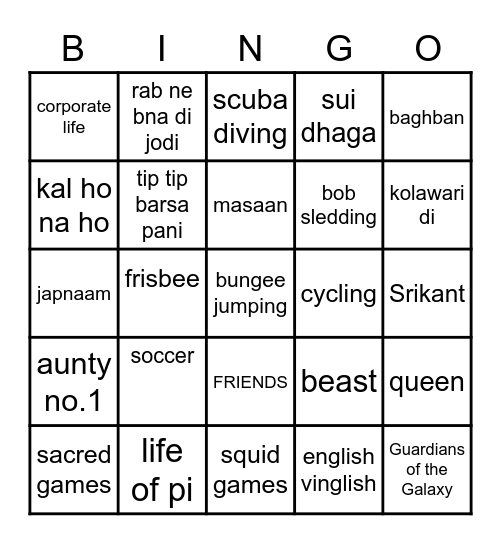 | B | I | N | G | O |
|---|---|---|---|---|
| corporate life | rab ne bna di jodi | scuba diving | sui dhaga | baghban |
| kal ho na ho | tip tip barsa pani | masaan | bob sledding | kolawari di |
| japnaam | frisbee | bungee jumping | cycling | Srikant |
| aunty no.1 | soccer | FRIENDS | beast | queen |
| sacred games | life of pi | squid games | english vinglish | Guardians of the Galaxy |